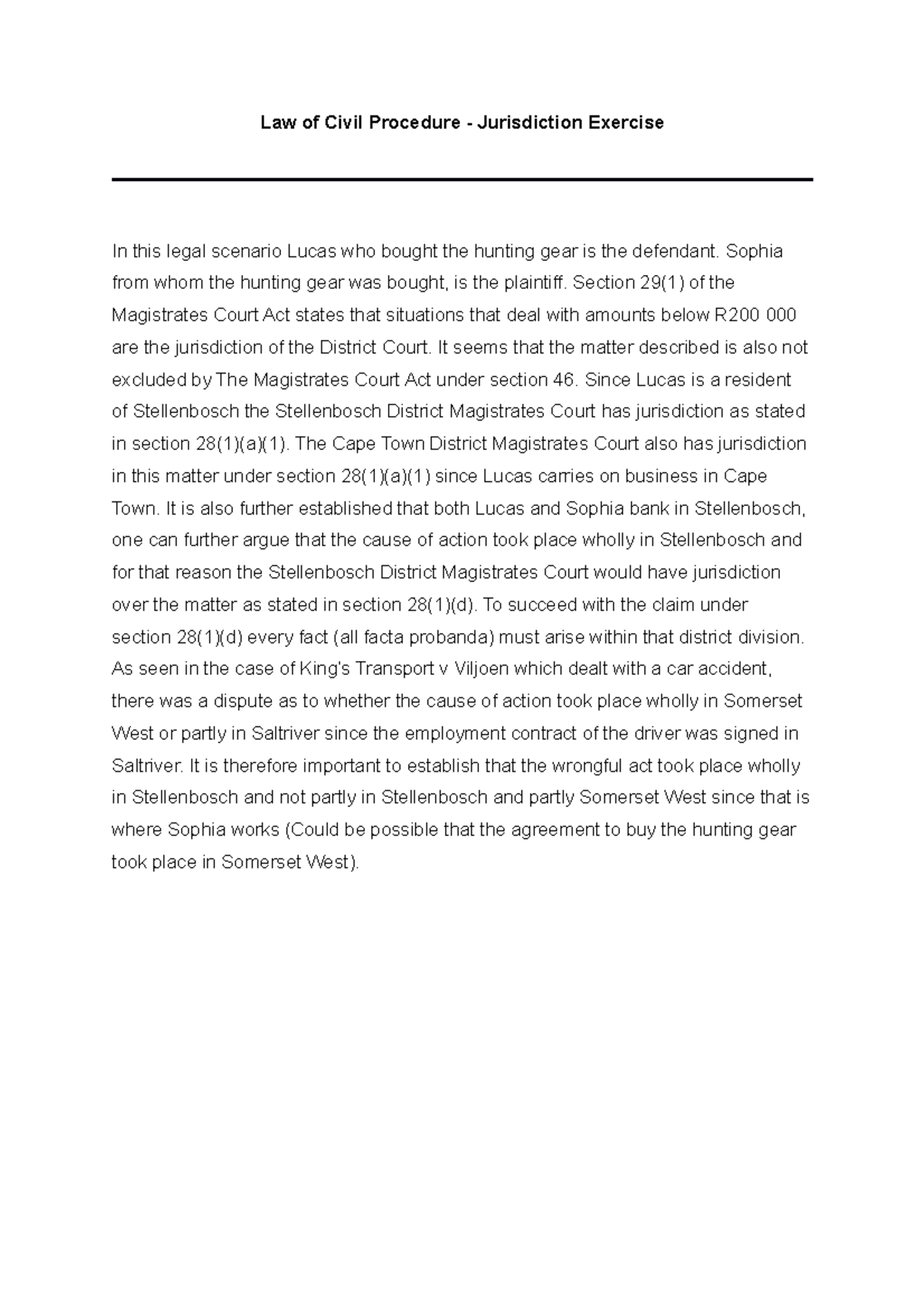 Law of Civil Procedure - Jurisdiction Exercise

In this legal scenario Lucas who bought the hunting gear is the defendant. Sophia from whom the hunting gear was bought, is the plaintiff. Section 29(1) of the Magistrates Court Act states that situations that deal with amounts below R200 000 are the jurisdiction of the District Court. It seems that the matter described is also not excluded by The Magistrates Court Act under section 46. Since Lucas is a resident of Stellenbosch the Stellenbosch District Magistrates Court has jurisdiction as stated in section 28(1)(a)(1). The Cape Town District Magistrates Court also has jurisdiction in this matter under section 28(1)(a)(1) since Lucas carries on business in Cape Town. It is also further established that both Lucas and Sophia bank in Stellenbosch, one can further argue that the cause of action took place wholly in Stellenbosch and for that reason the Stellenbosch District Magistrates Court would have jurisdiction over the matter as stated in section 28(1)(d). To succeed with the claim under section 28(1)(d) every fact (all facta probanda) must arise within that district division. As seen in the case of King's Transport v Viljoen which dealt with a car accident, there was a dispute as to whether the cause of action took place wholly in Somerset West or partly in Saltriver since the employment contract of the driver was signed in Saltriver. It is therefore important to establish that the wrongful act took place wholly in Stellenbosch and not partly in Stellenbosch and partly Somerset West since that is where Sophia works (Could be possible that the agreement to buy the hunting gear took place in Somerset West).